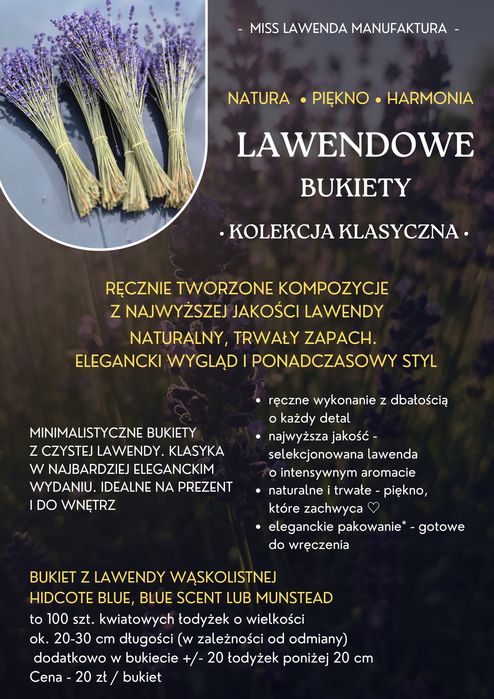 - MISS LAWENDA MANUFAKTURA -

NATURA • PIĘKNO • HARMONIA

LAWENDOWE
BUKIETY

• KOLEKCJA KLASYCZNA •

RĘCZNIE TWORZONE KOMPOZYCJE Z NAJWYŻSZEJ JAKOŚCI LAWENDY
NATURALNY, TRWAŁY ZAPACH.
ELEGANCKI WYGLĄD I PONADCZASOWY STYL

MINIMALISTYCZNE BUKIETY Z CZYSTEJ LAWENDY. KLASYKA W NAJBARDZIEJ ELEGANCKIM WYDANIU. IDEALNE NA PREZENT I DO WNĘTRZ

• ręczne wykonanie z dbałością o każdy detal
• najwyższa jakość - selekcjonowana lawenda o intensywnym aromacie
• naturalne i trwałe - piękno, które zachwyca ♡
• eleganckie pakowanie* - gotowe do wręczenia

BUKIET Z LAWENDY WĄSKOLISTNEJ
HIDCOTE BLUE, BLUE SCENT LUB MUNSTEAD
to 100 szt. kwiatowych łodyżek o wielkości ok. 20-30 cm długości (w zależności od odmiany)
dodatkowo w bukiecie +/- 20 łodyżek poniżej 20 cm
Cena - 20 zł / bukiet